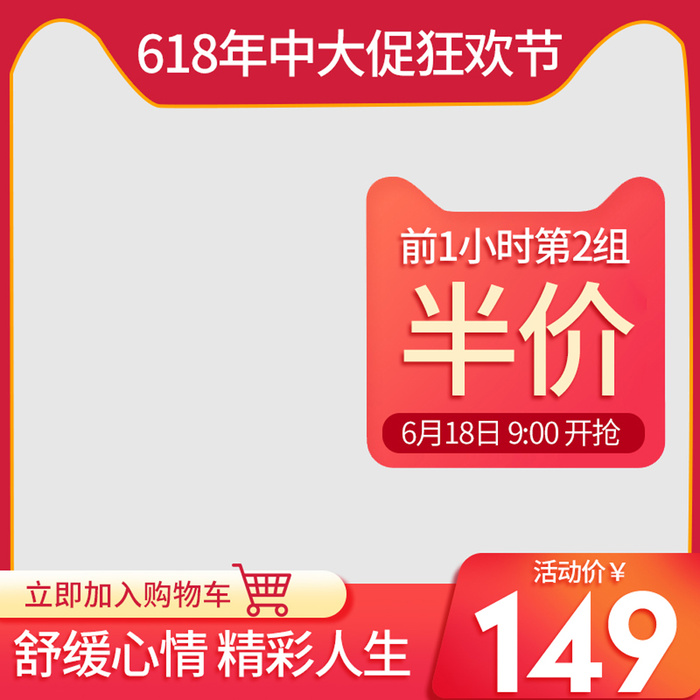 618年中大促狂欢节

前1小时第2组
半价
6月18日 9:00 开抢

立即加入购物车
舒缓心情 精彩人生

活动价￥
149